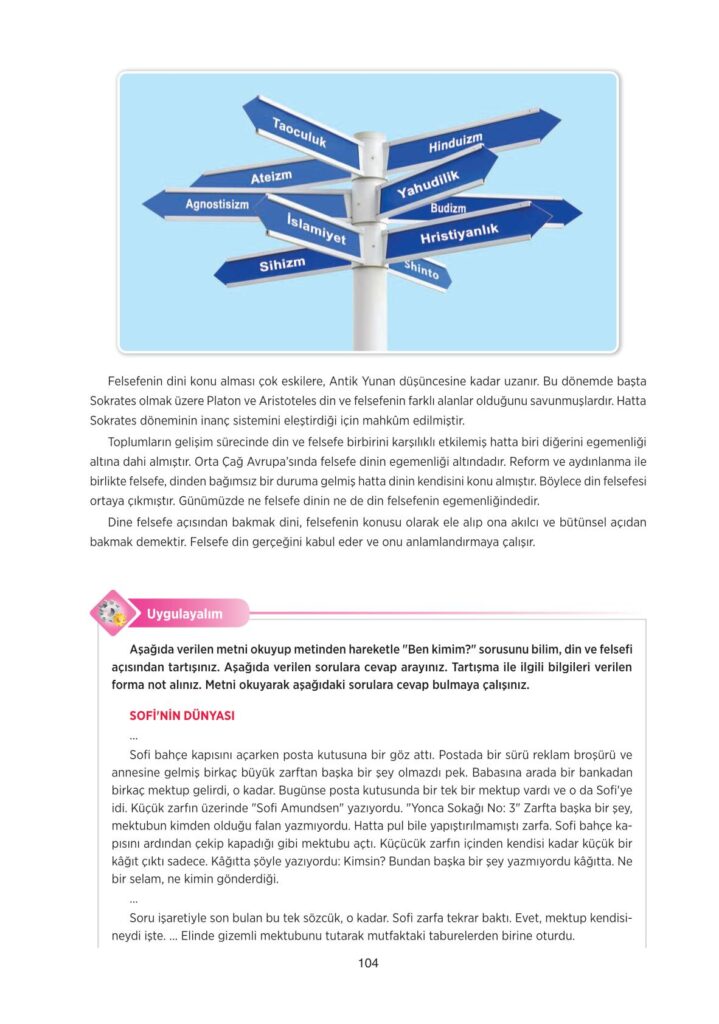 Taoculuk
Hinduizm
Ateizm
Yahudilik
Agnostisizm
Budizm
İslamiyet
Hristiyanlık
Sihizm
Shinto

Felsefenin dini konu alması çok eskilere, Antik Yunan düşüncesine kadar uzanır. Bu dönemde başta Sokrates olmak üzere Platon ve Aristoteles din ve felsefenin farklı alanlar olduğunu savunmuşlardır. Hatta Sokrates döneminin inanç sistemini eleştirdiği için mahkûm edilmiştir.

Toplumların gelişim sürecinde din ve felsefe birbirini karşılıklı etkilemiş hatta biri diğerini egemenliği altına dahi almıştır. Orta Çağ Avrupa'sında felsefe dinin egemenliği altındadır. Reform ve aydınlanma ile birlikte felsefe, dinden bağımsız bir duruma gelmiş hatta dinin kendisini konu almıştır. Böylece din felsefesi ortaya çıkmıştır. Günümüzde ne felsefe dinin ne de din felsefenin egemenliğindedir.

Dine felsefe açısından bakmak dini, felsefenin konusu olarak ele alıp ona akılcı ve bütünsel açıdan bakmak demektir. Felsefe din gerçeğini kabul eder ve onu anlamlandırmaya çalışır.

Uygulayalım

Aşağıda verilen metni okuyup metinden hareketle "Ben kimim?" sorusunu bilim, din ve felsefi açısından tartışınız. Aşağıda verilen sorulara cevap arayınız. Tartışma ile ilgili bilgileri verilen forma not alınız. Metni okuyarak aşağıdaki sorulara cevap bulmaya çalışınız.

SOFİ'NİN DÜNYASI

...

Sofi bahçe kapısını açarken posta kutusuna bir göz attı. Postada bir sürü reklam broşürü ve annesine gelmiş birkaç büyük zarftan başka bir şey olmazdı pek. Babasına arada bir bankadan birkaç mektup gelirdi, o kadar. Bugünse posta kutusunda bir tek bir mektup vardı ve o da Sofi'ye idi. Küçük zarfın üzerinde "Sofi Amundsen" yazıyordu. "Yonca Sokağı No: 3" Zarfta başka bir şey, mektubun kimden olduğu falan yazmıyordu. Hatta pul bile yapıştırılmamıştı zarfa. Sofi bahçe kapısını ardından çekip kapadığı gibi mektubu açtı. Küçücük zarfın içinden kendisi kadar küçük bir kâğıt çıktı sadece. Kâğıtta şöyle yazıyordu: Kimsin? Bundan başka bir şey yazmıyordu kâğıtta. Ne bir selam, ne kimin gönderdiği.

...

Soru işaretiyle son bulan bu tek sözcük, o kadar. Sofi zarfa tekrar baktı. Evet, mektup kendisineydi işte. ... Elinde gizemli mektubunu tutarak mutfaktaki taburelerden birine oturdu.

104